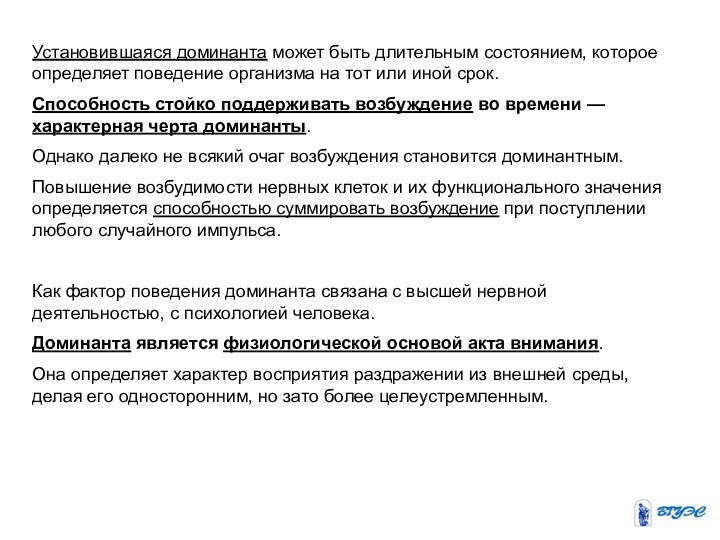 Установившаяся доминанта может быть длительным состоянием, которое определяет поведение организма на тот или иной срок.

Способность стойко поддерживать возбуждение во времени — характерная черта доминанты.

Однако далеко не всякий очаг возбуждения становится доминантным.

Повышение возбудимости нервных клеток и их функционального значения определяется способностью суммировать возбуждение при поступлении любого случайного импульса.

Как фактор поведения доминанта связана с высшей нервной деятельностью, с психологией человека.

Доминанта является физиологической основой акта внимания.

Она определяет характер восприятия раздражении из внешней среды, делая его односторонним, но зато более целеустремленным.

ВГУЭС